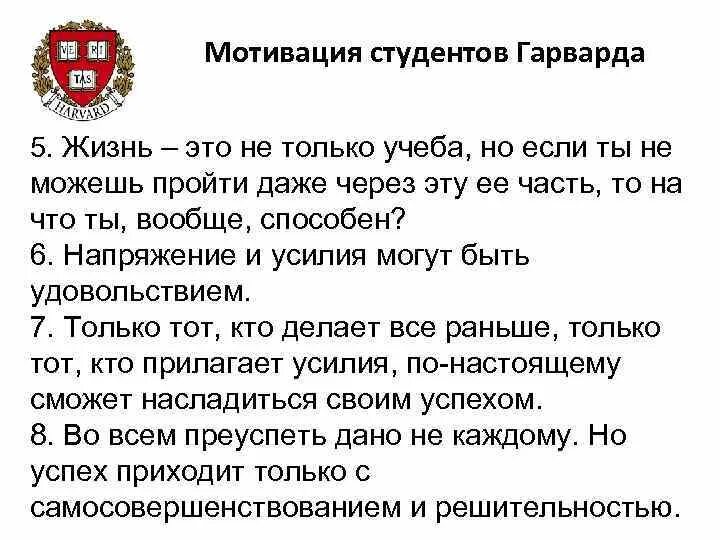 VE RI TAS HARVARD

Мотивация студентов Гарварда

5. Жизнь – это не только учеба, но если ты не можешь пройти даже через эту ее часть, то на что ты, вообще, способен?
6. Напряжение и усилия могут быть удовольствием.
7. Только тот, кто делает все раньше, только тот, кто прилагает усилия, по-настоящему сможет насладиться своим успехом.
8. Во всем преуспеть дано не каждому. Но успех приходит только с самосовершенствованием и решительностью.